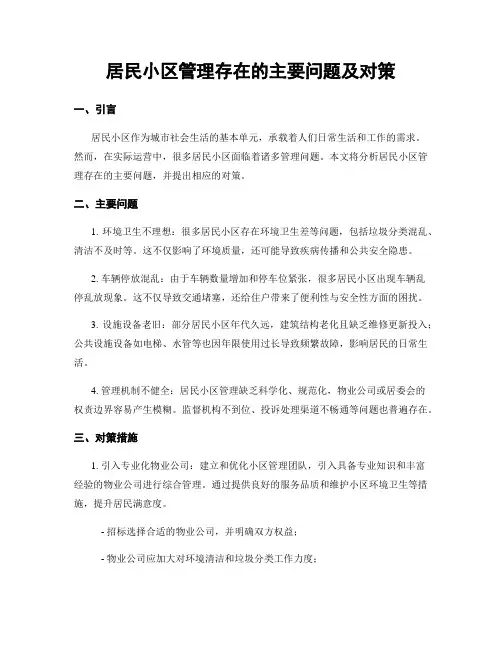 居民小区管理存在的主要问题及对策

一、引言

居民小区作为城市社会生活的基本单元，承载着人们日常生活和工作的需求。然而，在实际运营中，很多居民小区面临着诸多管理问题。本文将分析居民小区管理存在的主要问题，并提出相应的对策。

二、主要问题

1. 环境卫生不理想：很多居民小区存在环境卫生差等问题，包括垃圾分类混乱、清洁不及时等。这不仅影响了环境质量，还可能导致疾病传播和公共安全隐患。

2. 车辆停放混乱：由于车辆数量增加和停车位紧张，很多居民小区出现车辆乱停乱放现象。这不仅导致交通堵塞，还给住户带来了便利性与安全性方面的困扰。

3. 设施设备老旧：部分居民小区年代久远，建筑结构老化且缺乏维修更新投入；公共设施设备如电梯、水管等也因年限使用过长导致频繁故障，影响居民的日常生活。

4. 管理机制不健全：居民小区管理缺乏科学化、规范化，物业公司或居委会的权责边界容易产生模糊。监督机构不到位、投诉处理渠道不畅通等问题也普遍存在。

三、对策措施

1. 引入专业化物业公司：建立和优化小区管理团队，引入具备专业知识和丰富经验的物业公司进行综合管理。通过提供良好的服务品质和维护小区环境卫生等措施，提升居民满意度。

- 招标选择合适的物业公司，并明确双方权益；

- 物业公司应加大对环境清洁和垃圾分类工作力度；